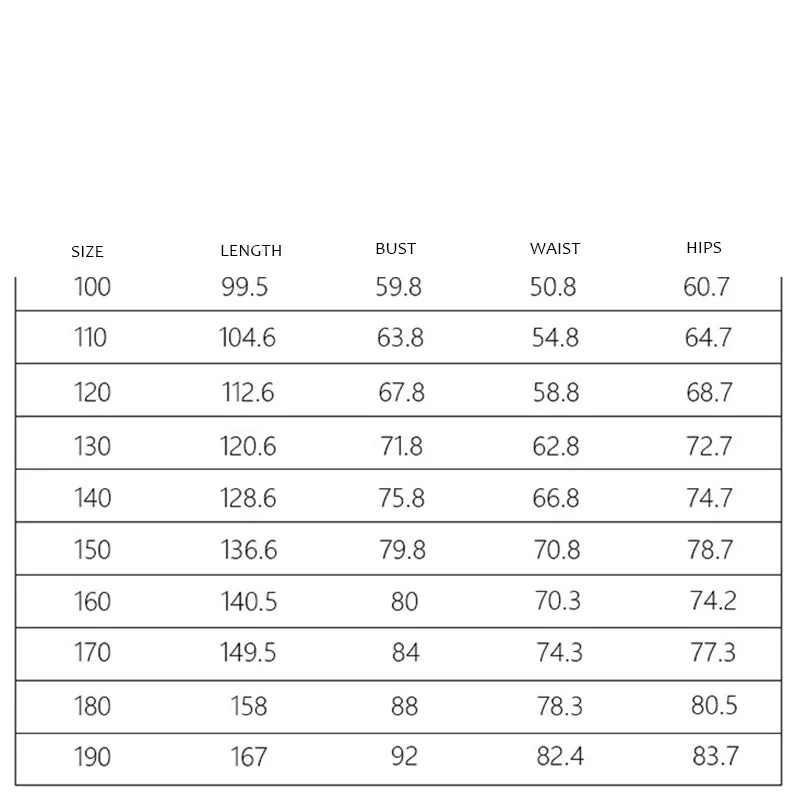 | SIZE | LENGTH | BUST | WAIST | HIPS |
|---|---|---|---|---|
| 100 | 99.5 | 59.8 | 50.8 | 60.7 |
| 110 | 104.6 | 63.8 | 54.8 | 64.7 |
| 120 | 112.6 | 67.8 | 58.8 | 68.7 |
| 130 | 120.6 | 71.8 | 62.8 | 72.7 |
| 140 | 128.6 | 75.8 | 66.8 | 74.7 |
| 150 | 136.6 | 79.8 | 70.8 | 78.7 |
| 160 | 140.5 | 80 | 70.3 | 74.2 |
| 170 | 149.5 | 84 | 74.3 | 77.3 |
| 180 | 158 | 88 | 78.3 | 80.5 |
| 190 | 167 | 92 | 82.4 | 83.7 |